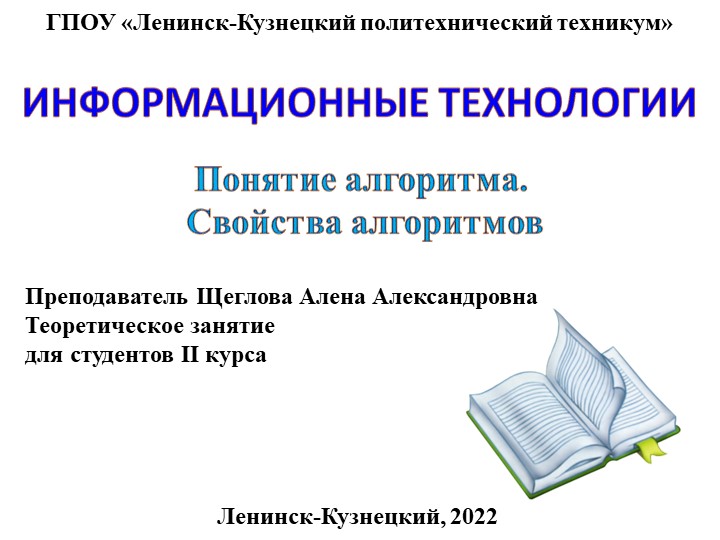 ГПОУ «Ленинск-Кузнецкий политехнический техникум»

ИНФОРМАЦИОННЫЕ ТЕХНОЛОГИИ

Понятие алгоритма.
Свойства алгоритмов

Преподаватель Щеглова Алена Александровна
Теоретическое занятие
для студентов II курса

Ленинск-Кузнецкий, 2022